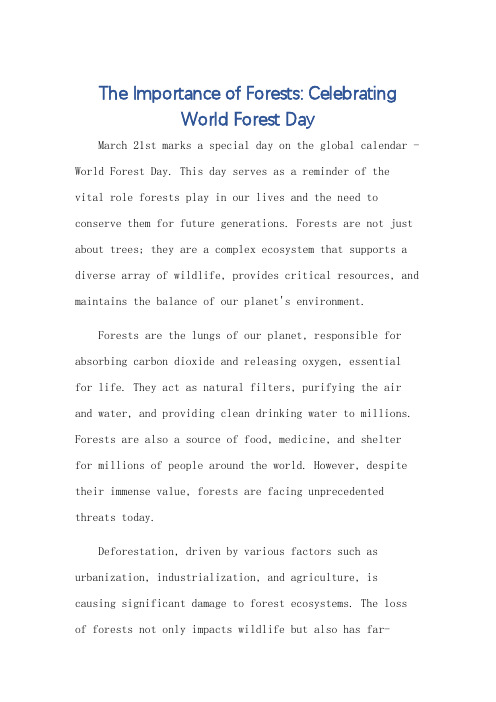 The Importance of Forests: Celebrating World Forest Day

March 21st marks a special day on the global calendar - World Forest Day. This day serves as a reminder of the vital role forests play in our lives and the need to conserve them for future generations. Forests are not just about trees; they are a complex ecosystem that supports a diverse array of wildlife, provides critical resources, and maintains the balance of our planet's environment.

Forests are the lungs of our planet, responsible for absorbing carbon dioxide and releasing oxygen, essential for life. They act as natural filters, purifying the air and water, and providing clean drinking water to millions. Forests are also a source of food, medicine, and shelter for millions of people around the world. However, despite their immense value, forests are facing unprecedented threats today.

Deforestation, driven by various factors such as urbanization, industrialization, and agriculture, is causing significant damage to forest ecosystems. The loss of forests not only impacts wildlife but also has far-